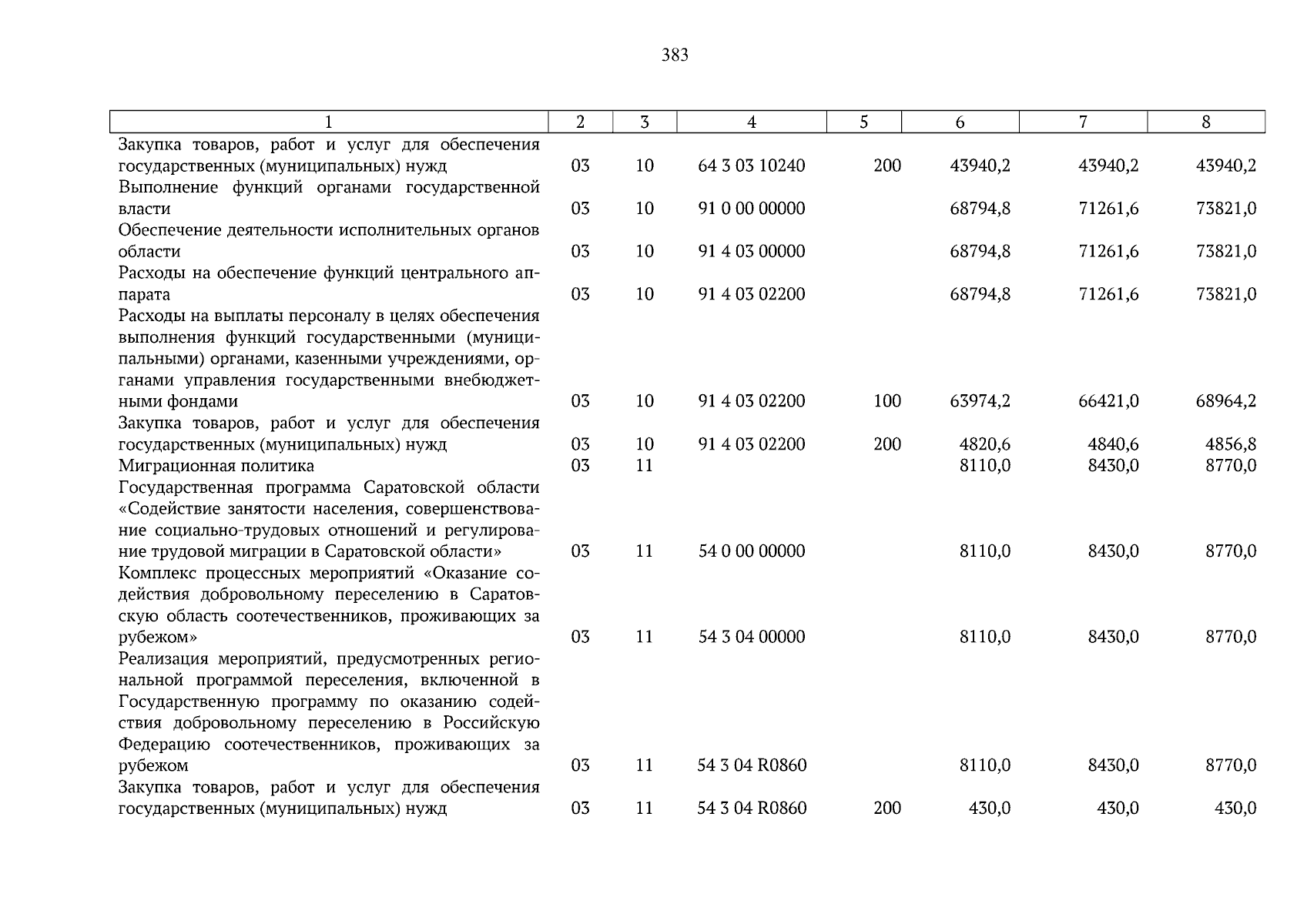 383

| 1 | 2 | 3 | 4 | 5 | 6 | 7 | 8 |
|---|---|---|---|---|---|---|---|
| Закупка товаров, работ и услуг для обеспечения государственных (муниципальных) нужд | 03 | 10 | 64 3 03 10240 | 200 | 43940,2 | 43940,2 | 43940,2 |
| Выполнение функций органами государственной власти | 03 | 10 | 91 0 00 00000 | | 68794,8 | 71261,6 | 73821,0 |
| Обеспечение деятельности исполнительных органов области | 03 | 10 | 91 4 03 00000 | | 68794,8 | 71261,6 | 73821,0 |
| Расходы на обеспечение функций центрального аппарата | 03 | 10 | 91 4 03 02200 | | 68794,8 | 71261,6 | 73821,0 |
| Расходы на выплаты персоналу в целях обеспечения выполнения функций государственными (муниципальными) органами, казенными учреждениями, органами управления государственными внебюджетными фондами | 03 | 10 | 91 4 03 02200 | 100 | 63974,2 | 66421,0 | 68964,2 |
| Закупка товаров, работ и услуг для обеспечения государственных (муниципальных) нужд | 03 | 10 | 91 4 03 02200 | 200 | 4820,6 | 4840,6 | 4856,8 |
| Миграционная политика | 03 | 11 | | | 8110,0 | 8430,0 | 8770,0 |
| Государственная программа Саратовской области «Содействие занятости населения, совершенствование социально-трудовых отношений и регулирование трудовой миграции в Саратовской области» | 03 | 11 | 54 0 00 00000 | | 8110,0 | 8430,0 | 8770,0 |
| Комплекс процессных мероприятий «Оказание содействия добровольному переселению в Саратовскую область соотечественников, проживающих за рубежом» | 03 | 11 | 54 3 04 00000 | | 8110,0 | 8430,0 | 8770,0 |
| Реализация мероприятий, предусмотренных региональной программой переселения, включенной в Государственную программу по оказанию содействия добровольному переселению в Российскую Федерацию соотечественников, проживающих за рубежом | 03 | 11 | 54 3 04 R0860 | | 8110,0 | 8430,0 | 8770,0 |
| Закупка товаров, работ и услуг для обеспечения государственных (муниципальных) нужд | 03 | 11 | 54 3 04 R0860 | 200 | 430,0 | 430,0 | 430,0 |